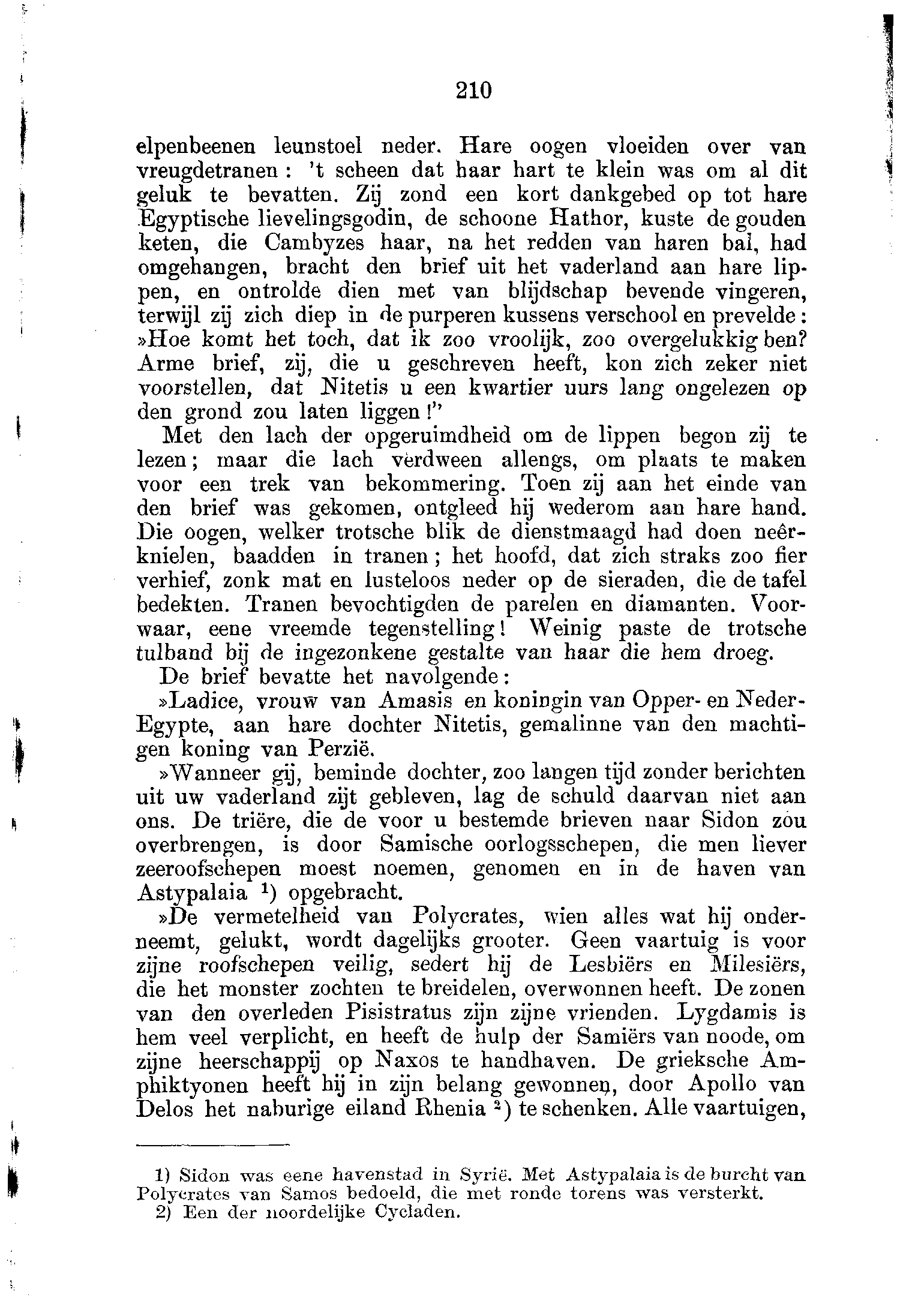 210

elpenbeenen leunstoel neder. Hare oogen vloeiden over van vreugdetranen: 't scheen dat haar hart te klein was om al dit geluk te bevatten. Zij zond een kort dankgebed op tot hare Egyptische lievelingsgodin, de schoone Hathor, kuste de gouden keten, die Cambyzes haar, na het redden van haren bal, had omgehangen, bracht den brief uit het vaderland aan hare lippen, en ontrolde dien met van blijdschap bevende vingeren, terwijl zij zich diep in de purperen kussens verschool en prevelde: »Hoe komt het toch, dat ik zoo vroolijk, zoo overgelukkig ben? Arme brief, zij, die u geschreven heeft, kon zich zeker niet voorstellen, dat Nitetis u een kwartier uurs lang ongelezen op den grond zou laten liggen!"

Met den lach der opgeruimdheid om de lippen begon zij te lezen; maar die lach verdween allengs, om plaats te maken voor een trek van bekommering. Toen zij aan het einde van den brief was gekomen, ontgleed hij wederom aan hare hand. Die oogen, welker trotsche blik de dienstmaagd had doen neêrknielen, baadden in tranen; het hoofd, dat zich straks zoo fier verhief, zonk mat en lusteloos neder op de sieraden, die de tafel bedekten. Tranen bevochtigden de parelen en diamanten. Voorwaar, eene vreemde tegenstelling! Weinig paste de trotsche tulband bij de ingezonkene gestalte van haar die hem droeg.

De brief bevatte het navolgende:

»Ladice, vrouw van Amasis en koningin van Opper- en Neder-Egypte, aan hare dochter Nitetis, gemalinne van den machtigen koning van Perzië.

»Wanneer gij, beminde dochter, zoo langen tijd zonder berichten uit uw vaderland zijt gebleven, lag de schuld daarvan niet aan ons. De triëre, die de voor u bestemde brieven naar Sidon zou overbrengen, is door Samische oorlogsschepen, die men liever zeeroofschepen moest noemen, genomen en in de haven van Astypalaia $^1$) opgebracht.

»De vermetelheid van Polycrates, wien alles wat hij onderneemt, gelukt, wordt dagelijks grooter. Geen vaartuig is voor zijne roofschepen veilig, sedert hij de Lesbiërs en Milesiërs, die het monster zochten te breidelen, overwonnen heeft. De zonen van den overleden Pisistratus zijn zijne vrienden. Lygdamis is hem veel verplicht, en heeft de hulp der Samiërs van noode, om zijne heerschappij op Naxos te handhaven. De grieksche Amphiktyonen heeft hij in zijn belang gewonnen, door Apollo van Delos het naburige eiland Rhenia $^2$) te schenken. Alle vaartuigen,

1) Sidon was eene havenstad in Syrië. Met Astypalaia is de burcht van Polycrates van Samos bedoeld, die met ronde torens was versterkt.
2) Een der noordelijke Cycladen.